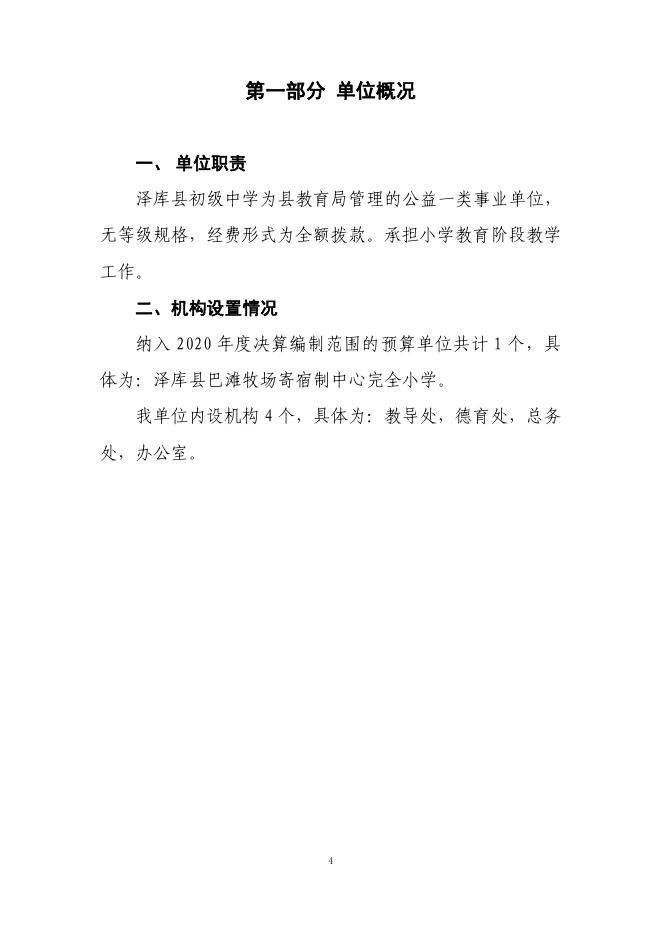 第一部分 单位概况

一、 单位职责

泽库县初级中学为县教育局管理的公益一类事业单位，无等级规格，经费形式为全额拨款。承担小学教育阶段教学工作。

二、机构设置情况

纳入 2020 年度决算编制范围的预算单位共计 1 个，具体为：泽库县巴滩牧场寄宿制中心完全小学。

我单位内设机构 4 个，具体为：教导处，德育处，总务处，办公室。

4